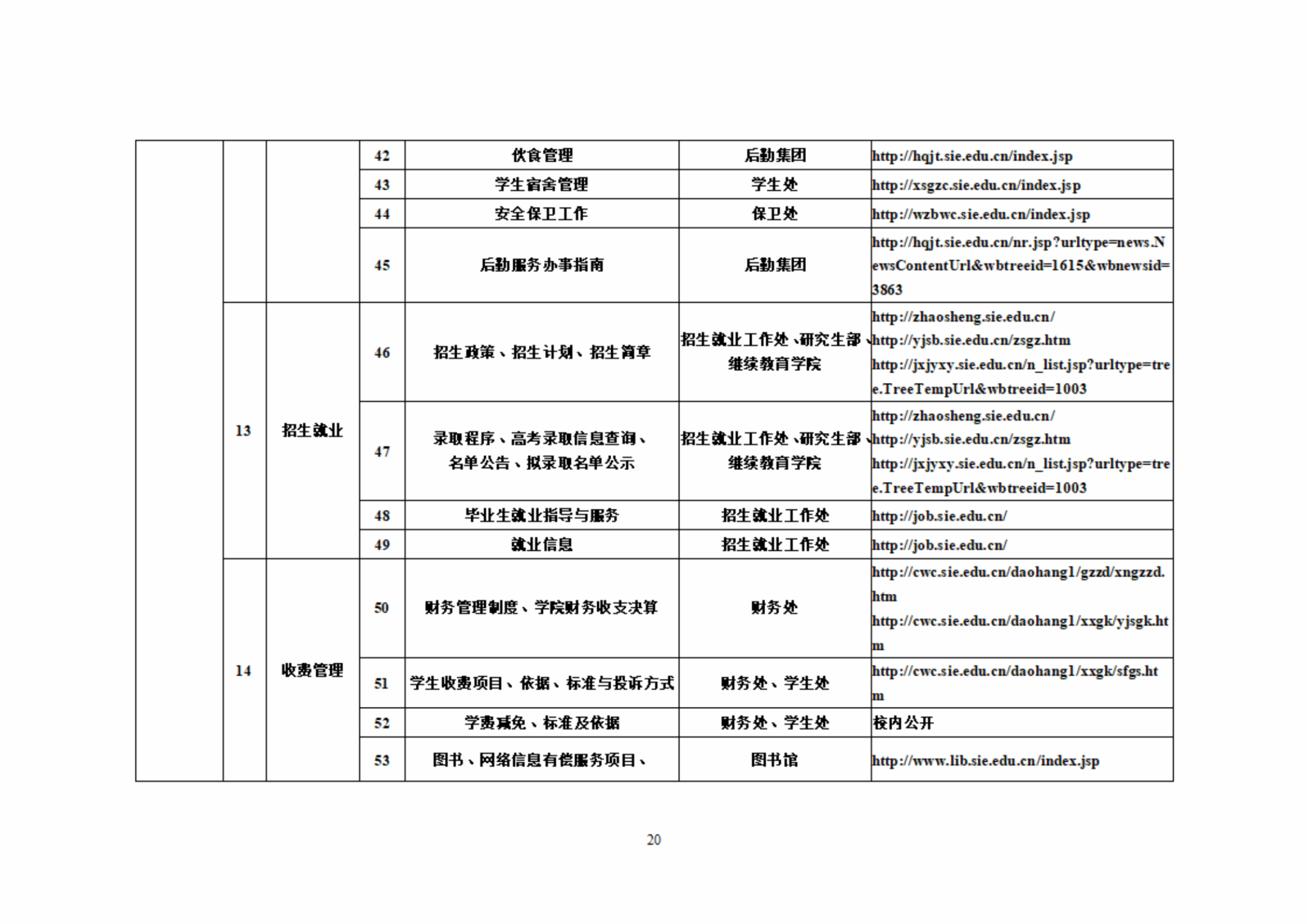 | | | | 42 | 伙食管理 | 后勤集团 | http://hqjt.sie.edu.cn/index.jsp |
|---|---|---|---|---|---|---|
| | | | 43 | 学生宿舍管理 | 学生处 | http://xsgzc.sie.edu.cn/index.jsp |
| | | | 44 | 安全保卫工作 | 保卫处 | http://wzbwc.sie.edu.cn/index.jsp |
| | | | 45 | 后勤服务办事指南 | 后勤集团 | http://hqjt.sie.edu.cn/nr.jsp?urltype=news.NewsContentUrl&wbtreeid=1615&wbnewsid=3863 |
| | 13 | 招生就业 | 46 | 招生政策、招生计划、招生简章 | 招生就业工作处、研究生部、继续教育学院 | http://zhaosheng.sie.edu.cn/ http://yjsb.sie.edu.cn/zsgz.htm http://jxjyxy.sie.edu.cn/n_list.jsp?urltype=tree.TreeTempUrl&wbtreeid=1003 |
| | | | 47 | 录取程序、高考录取信息查询、名单公告、拟录取名单公示 | 招生就业工作处、研究生部、继续教育学院 | http://zhaosheng.sie.edu.cn/ http://yjsb.sie.edu.cn/zsgz.htm http://jxjyxy.sie.edu.cn/n_list.jsp?urltype=tree.TreeTempUrl&wbtreeid=1003 |
| | | | 48 | 毕业生就业指导与服务 | 招生就业工作处 | http://job.sie.edu.cn/ |
| | | | 49 | 就业信息 | 招生就业工作处 | http://job.sie.edu.cn/ |
| | 14 | 收费管理 | 50 | 财务管理制度、学院财务收支决算 | 财务处 | http://cwc.sie.edu.cn/daohang1/gzzd/xngzzd.htm http://cwc.sie.edu.cn/daohang1/xxgk/yjsgk.htm |
| | | | 51 | 学生收费项目、依据、标准与投诉方式 | 财务处、学生处 | http://cwc.sie.edu.cn/daohang1/xxgk/sfgs.htm |
| | | | 52 | 学费减免、标准及依据 | 财务处、学生处 | 校内公开 |
| | | | 53 | 图书、网络信息有偿服务项目、 | 图书馆 | http://www.lib.sie.edu.cn/index.jsp |

20